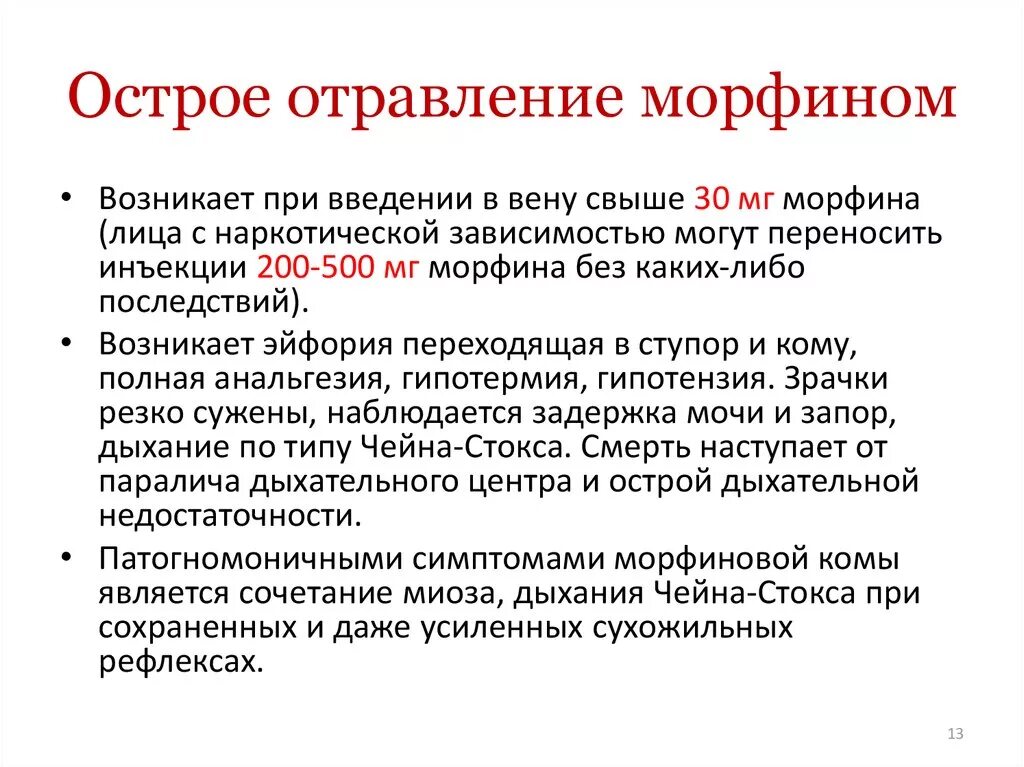 Острое отравление морфином

• Возникает при введении в вену свыше 30 мг морфина (лица с наркотической зависимостью могут переносить инъекции 200-500 мг морфина без каких-либо последствий).
• Возникает эйфория переходящая в ступор и кому, полная анальгезия, гипотермия, гипотензия. Зрачки резко сужены, наблюдается задержка мочи и запор, дыхание по типу Чейна-Стокса. Смерть наступает от паралича дыхательного центра и острой дыхательной недостаточности.
• Патогномоничными симптомами морфиновой комы является сочетание миоза, дыхания Чейна-Стокса при сохраненных и даже усиленных сухожильных рефлексах.

13